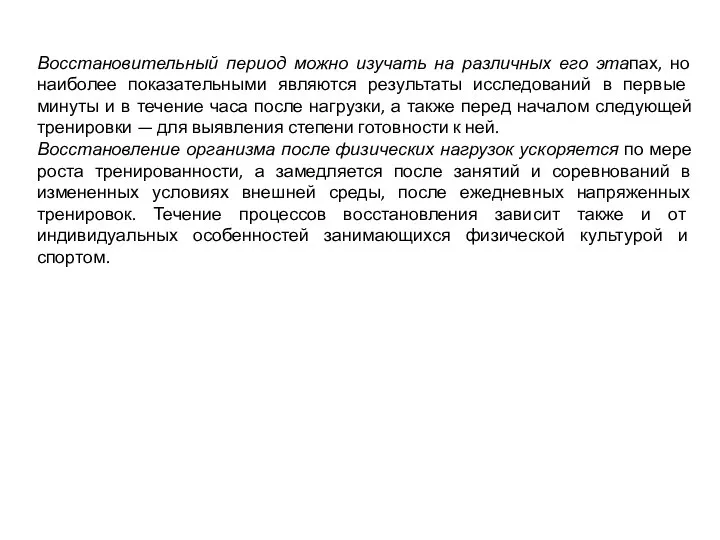 Восстановительный период можно изучать на различных его этапах, но наиболее показательными являются результаты исследований в первые минуты и в течение часа после нагрузки, а также перед началом следующей тренировки — для выявления степени готовности к ней.
Восстановление организма после физических нагрузок ускоряется по мере роста тренированности, а замедляется после занятий и соревнований в измененных условиях внешней среды, после ежедневных напряженных тренировок. Течение процессов восстановления зависит также и от индивидуальных особенностей занимающихся физической культурой и спортом.